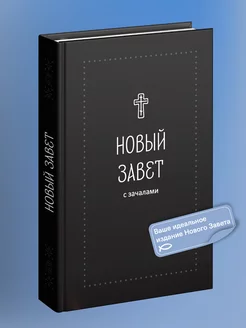 НОВЫЙ ЗАВЕТ

НОВЫЙ ЗАВЕТ

с зачалами

Ваше идеальное издание Нового Завета